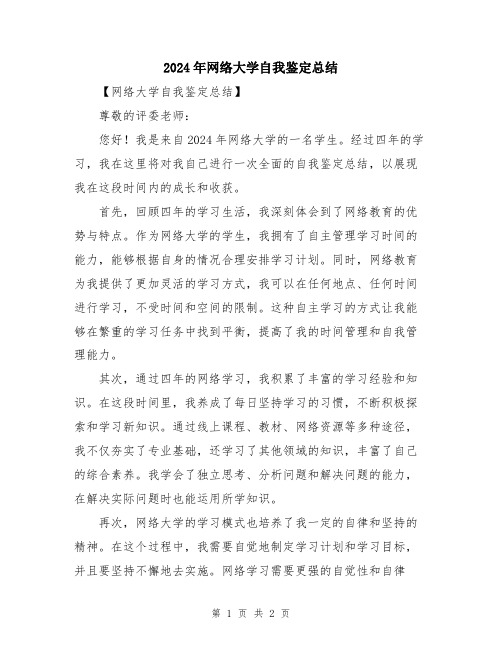 2024年网络大学自我鉴定总结

【网络大学自我鉴定总结】

尊敬的评委老师：

您好！我是来自2024年网络大学的一名学生。经过四年的学习，我在这里将对我自己进行一次全面的自我鉴定总结，以展现我在这段时间内的成长和收获。

首先，回顾四年的学习生活，我深刻体会到了网络教育的优势与特点。作为网络大学的学生，我拥有了自主管理学习时间的能力，能够根据自身的情况合理安排学习计划。同时，网络教育为我提供了更加灵活的学习方式，我可以在任何地点、任何时间进行学习，不受时间和空间的限制。这种自主学习的方式让我能够在繁重的学习任务中找到平衡，提高了我的时间管理和自我管理能力。

其次，通过四年的网络学习，我积累了丰富的学习经验和知识。在这段时间里，我养成了每日坚持学习的习惯，不断积极探索和学习新知识。通过线上课程、教材、网络资源等多种途径，我不仅夯实了专业基础，还学习了其他领域的知识，丰富了自己的综合素养。我学会了独立思考、分析问题和解决问题的能力，在解决实际问题时也能运用所学知识。

再次，网络大学的学习模式也培养了我一定的自律和坚持的精神。在这个过程中，我需要自觉地制定学习计划和学习目标，并且要坚持不懈地去实施。网络学习需要更强的自觉性和自律

第 1 页 共 2 页